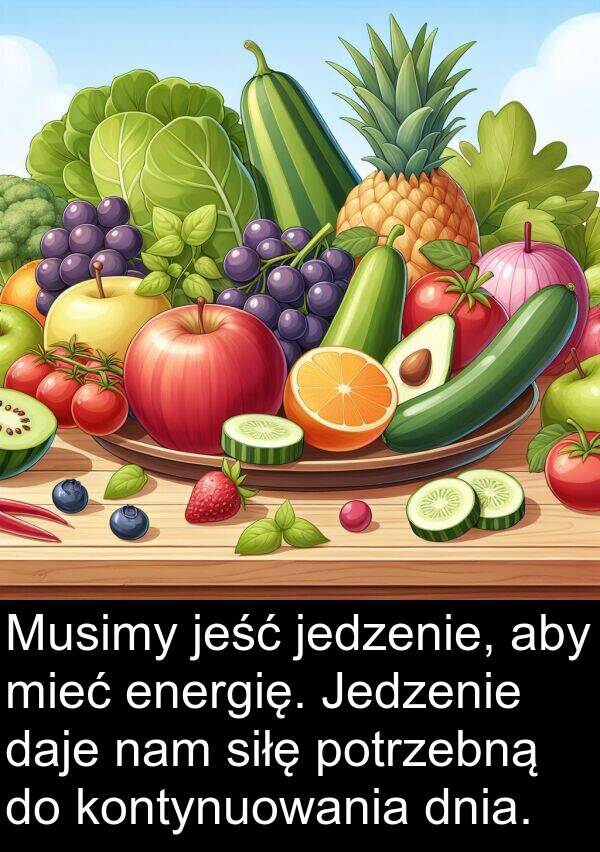 Musimy jeść jedzenie, aby mieć energię. Jedzenie daje nam siłę potrzebną do kontynuowania dnia.